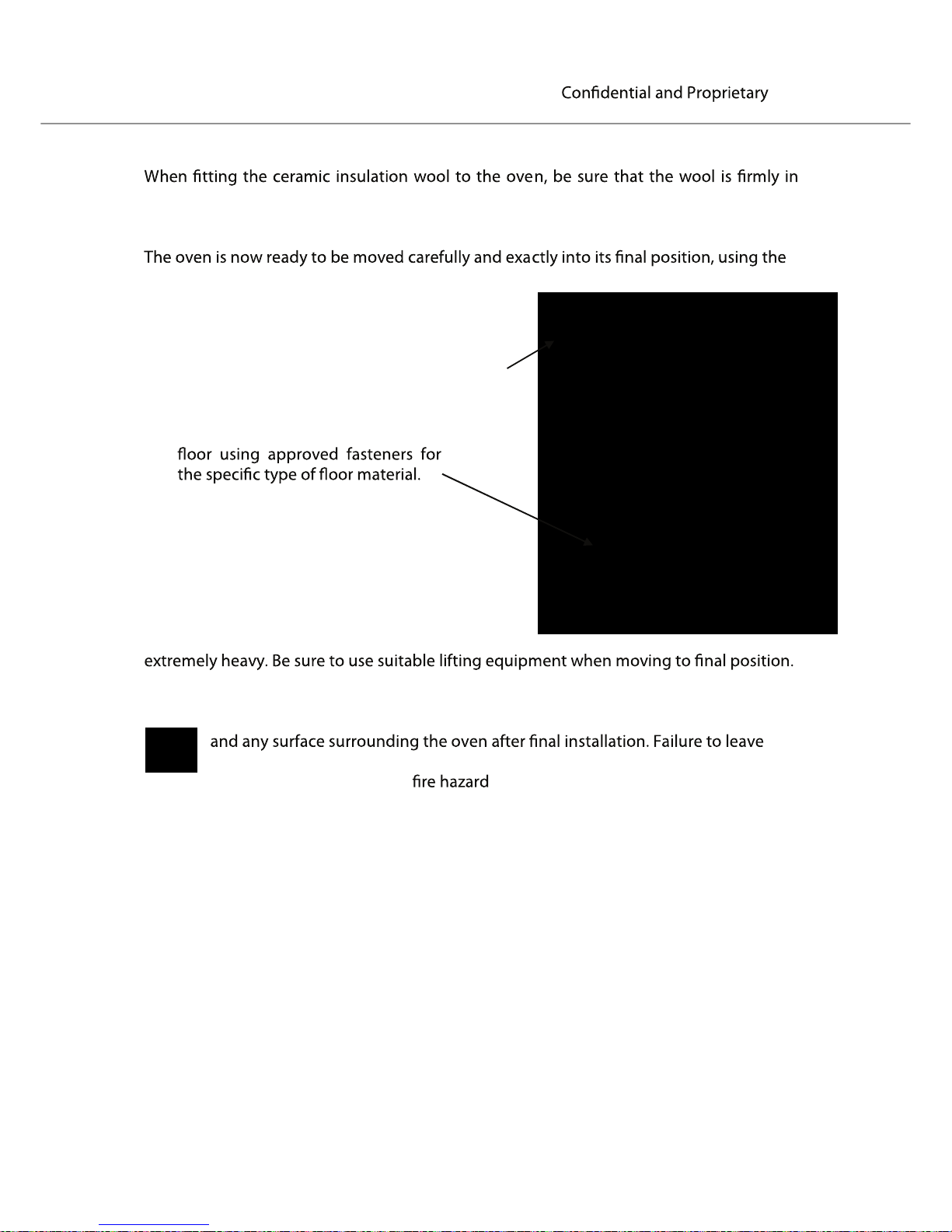 Confidential and Proprietary

When fitting the ceramic insulation wool to the oven, be sure that the wool is firmly in

The oven is now ready to be moved carefully and exactly into its final position, using the

floor using approved fasteners for the specific type of floor material.

extremely heavy. Be sure to use suitable lifting equipment when moving to final position.

and any surface surrounding the oven after final installation. Failure to leave

fire hazard